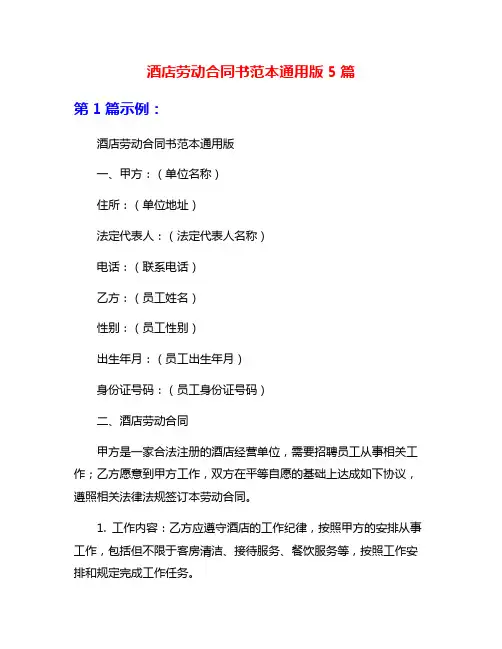 酒店劳动合同书范本通用版 5 篇

第 1 篇示例：

酒店劳动合同书范本通用版

一、甲方：（单位名称）

住所：（单位地址）

法定代表人：（法定代表人名称）

电话：（联系电话）

乙方：（员工姓名）

性别：（员工性别）

出生年月：（员工出生年月）

身份证号码：（员工身份证号码）

二、酒店劳动合同

甲方是一家合法注册的酒店经营单位，需要招聘员工从事相关工作；乙方愿意到甲方工作，双方在平等自愿的基础上达成如下协议，遵照相关法律法规签订本劳动合同。

1. 工作内容：乙方应遵守酒店的工作纪律，按照甲方的安排从事工作，包括但不限于客房清洁、接待服务、餐饮服务等，按照工作安排和规定完成工作任务。